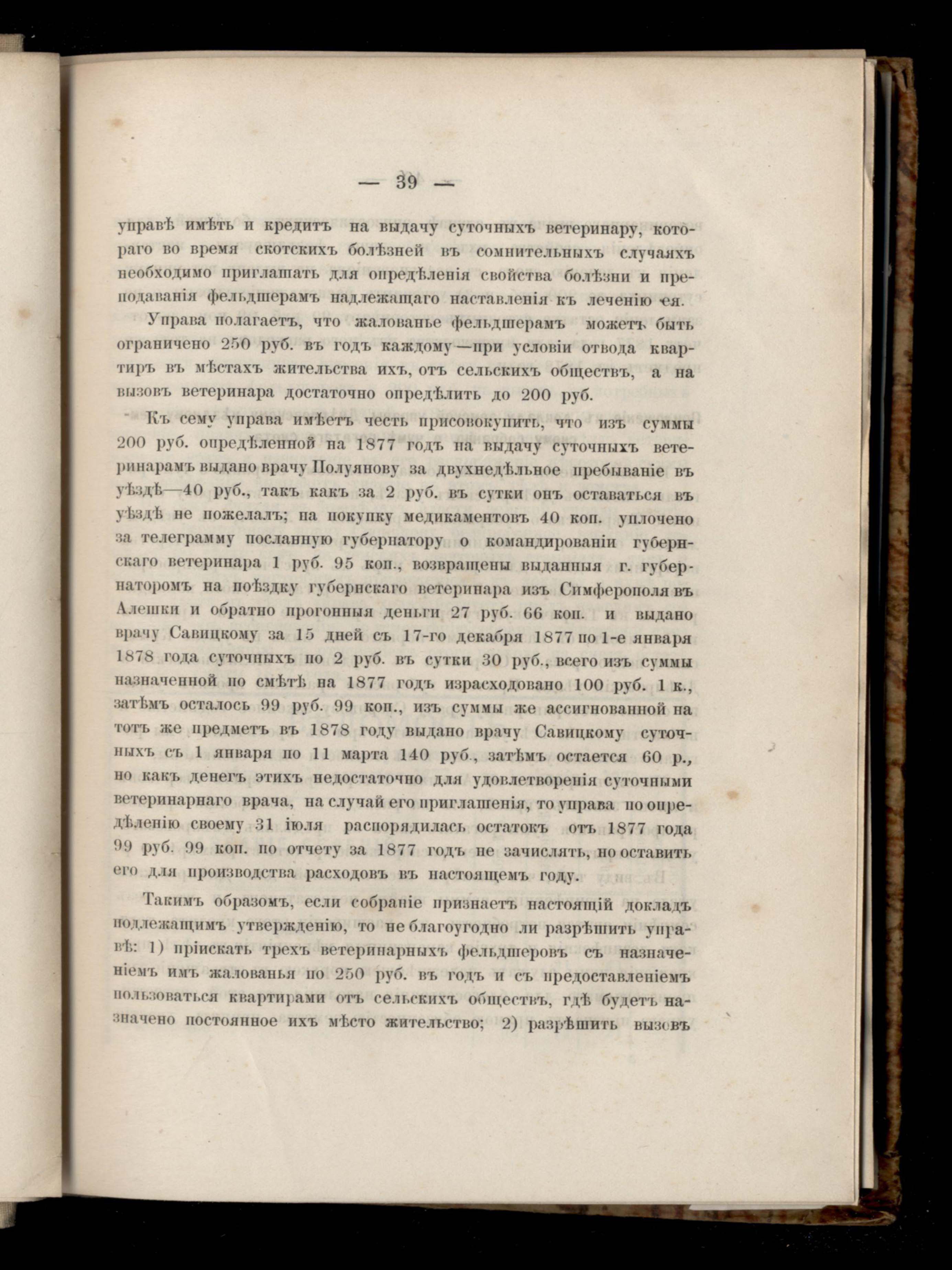 — 39 —

управѣ имѣть и кредитъ на выдачу суточныхъ ветеринару, котораго во время скотскихъ болѣзней въ сомнительныхъ случаяхъ необходимо приглашать для опредѣленія свойства болѣзни и преподаванія фельдшерамъ надлежащаго наставленія къ леченію ея.

Управа полагаетъ, что жалованье фельдшерамъ можетъ быть ограничено 250 руб. въ годъ каждому—при условіи отвода квартиръ въ мѣстахъ жительства ихъ, отъ сельскихъ обществъ, а на вызовъ ветеринара достаточно опредѣлить до 200 руб.

Къ сему управа имѣетъ честь присовокупить, что изъ суммы 200 руб. опредѣленной на 1877 годъ на выдачу суточныхъ ветеринарамъ выдано врачу Полуянову за двухнедѣльное пребываніе въ уѣздѣ—40 руб., такъ какъ за 2 руб. въ сутки онъ оставаться въ уѣздѣ не пожелалъ; на покупку медикаментовъ 40 коп. уплочено за телеграмму посланную губернатору о командированіи губернскаго ветеринара 1 руб. 95 коп., возвращены выданныя г. губернаторомъ на поѣздку губернскаго ветеринара изъ Симферополя въ Алешки и обратно прогонныя деньги 27 руб. 66 коп. и выдано врачу Савицкому за 15 дней съ 17-го декабря 1877 по 1-е января 1878 года суточныхъ по 2 руб. въ сутки 30 руб., всего изъ суммы назначенной по смѣтѣ на 1877 годъ израсходовано 100 руб. 1 к., затѣмъ осталось 99 руб. 99 коп., изъ суммы же ассигнованной на тотъ же предметъ въ 1878 году выдано врачу Савицкому суточныхъ съ 1 января по 11 марта 140 руб., затѣмъ остается 60 р., но какъ денегъ этихъ недостаточно для удовлетворенія суточными ветеринарнаго врача, на случай его приглашенія, то управа по опредѣленію своему 31 іюля распорядилась остатокъ отъ 1877 года 99 руб. 99 коп. по отчету за 1877 годъ не зачислять, но оставить его для производства расходовъ въ настоящемъ году.

Такимъ образомъ, если собраніе признаетъ настоящій докладъ подлежащимъ утвержденію, то не благоугодно ли разрѣшить управѣ: 1) пріискать трехъ ветеринарныхъ фельдшеровъ съ назначеніемъ имъ жалованья по 250 руб. въ годъ и съ предоставленіемъ пользоваться квартирами отъ сельскихъ обществъ, гдѣ будетъ назначено постоянное ихъ мѣсто жительство; 2) разрѣшить вызовъ